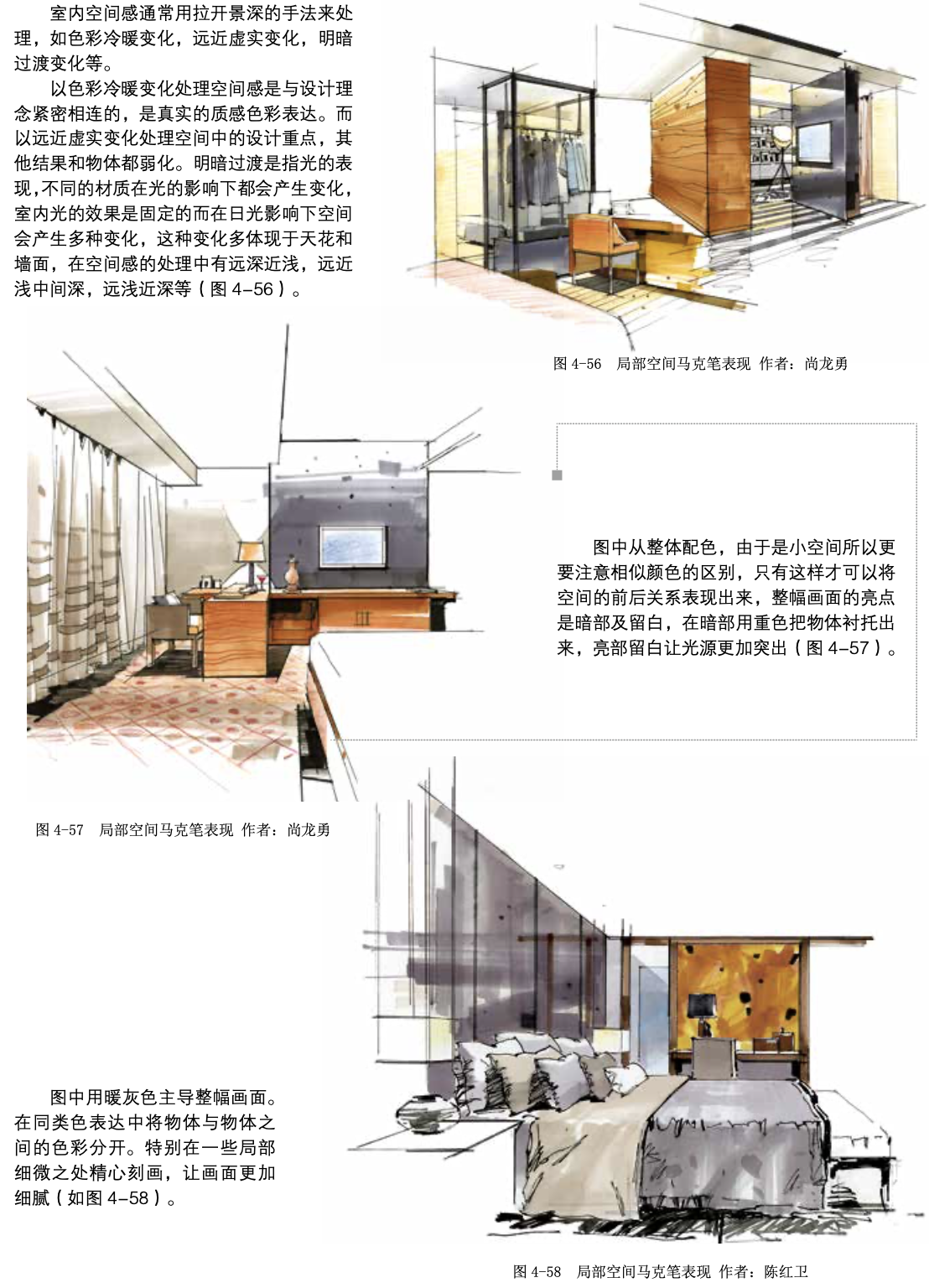 室内空间感通常用拉开景深的手法来处理，如色彩冷暖变化，远近虚实变化，明暗过渡变化等。

以色彩冷暖变化处理空间感是与设计理念紧密相连的，是真实的质感色彩表达。而以远近虚实变化处理空间中的设计重点，其他结果和物体都弱化。明暗过渡是指光的表现,不同的材质在光的影响下都会产生变化，室内光的效果是固定的而在日光影响下空间会产生多种变化，这种变化多体现于天花和墙面，在空间感的处理中有远深近浅，远近浅中间深，远浅近深等（图4-56）。

图4-56 局部空间马克笔表现 作者：尚龙勇

图中从整体配色，由于是小空间所以更要注意相似颜色的区别，只有这样才可以将空间的前后关系表现出来，整幅画面的亮点是暗部及留白，在暗部用重色把物体衬托出来，亮部留白让光源更加突出（图4-57）。

图4-57 局部空间马克笔表现 作者：尚龙勇

图中用暖灰色主导整幅画面。在同类色表达中将物体与物体之间的色彩分开。特别在一些局部细微之处精心刻画，让画面更加细腻（如图4-58）。

图4-58 局部空间马克笔表现 作者：陈红卫